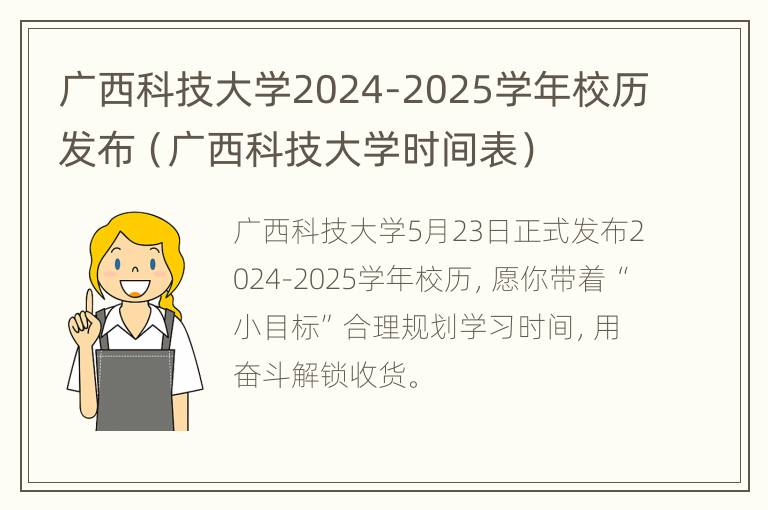 广西科技大学2024-2025学年校历发布（广西科技大学时间表）

广西科技大学5月23日正式发布2024-2025学年校历，愿你带着“小目标”合理规划学习时间，用奋斗解锁收货。